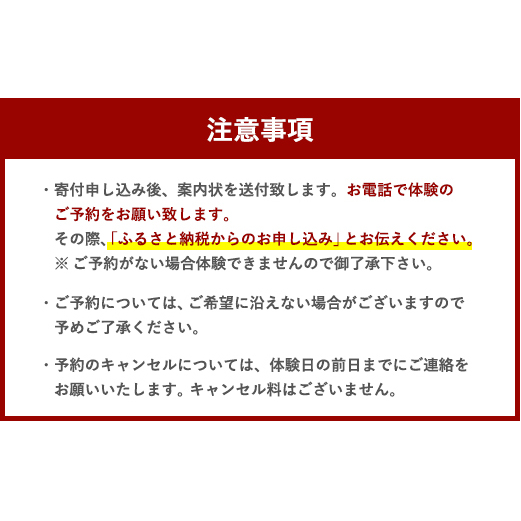 注意事項

・寄付申し込み後、案内状を送付致します。お電話で体験のご予約をお願い致します。
その際、「ふるさと納税からのお申し込み」とお伝えください。
※ ご予約がない場合体験できませんので御了承下さい。

・ご予約については、ご希望に沿えない場合がございますので予めご了承ください。

・予約のキャンセルについては、体験日の前日までにご連絡をお願いいたします。キャンセル料はございません。